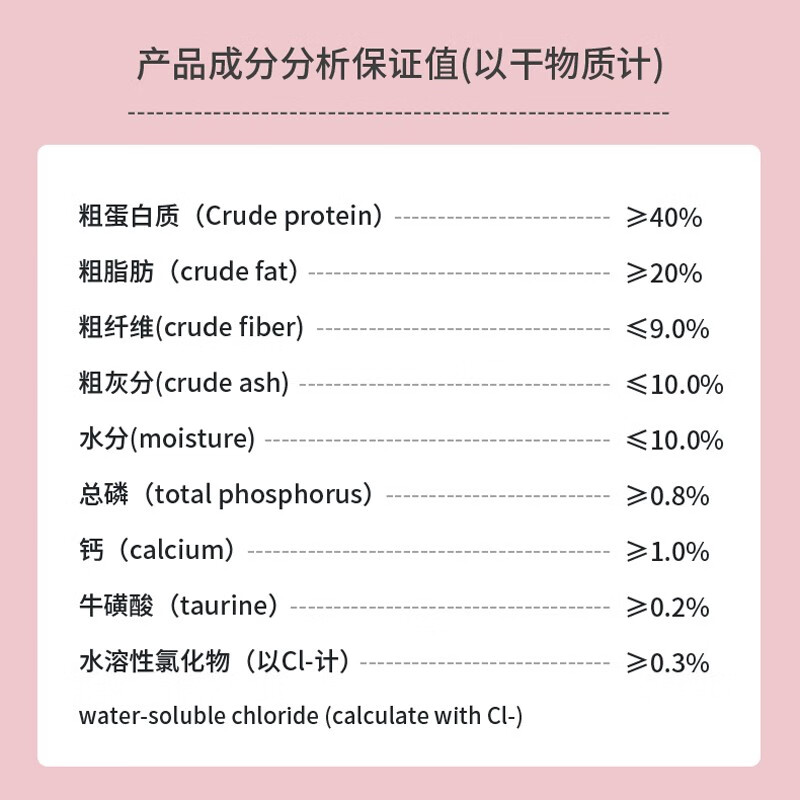 产品成分分析保证值(以干物质计)

粗蛋白质（Crude protein） ≥40%

粗脂肪（crude fat） ≥20%

粗纤维(crude fiber) ≤9.0%

粗灰分(crude ash) ≤10.0%

水分(moisture) ≤10.0%

总磷（total phosphorus） ≥0.8%

钙（calcium） ≥1.0%

牛磺酸（taurine） ≥0.2%

水溶性氯化物（以Cl-计） ≥0.3%

water-soluble chloride (calculate with Cl-)